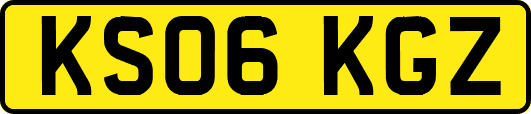 KS06 KGZ